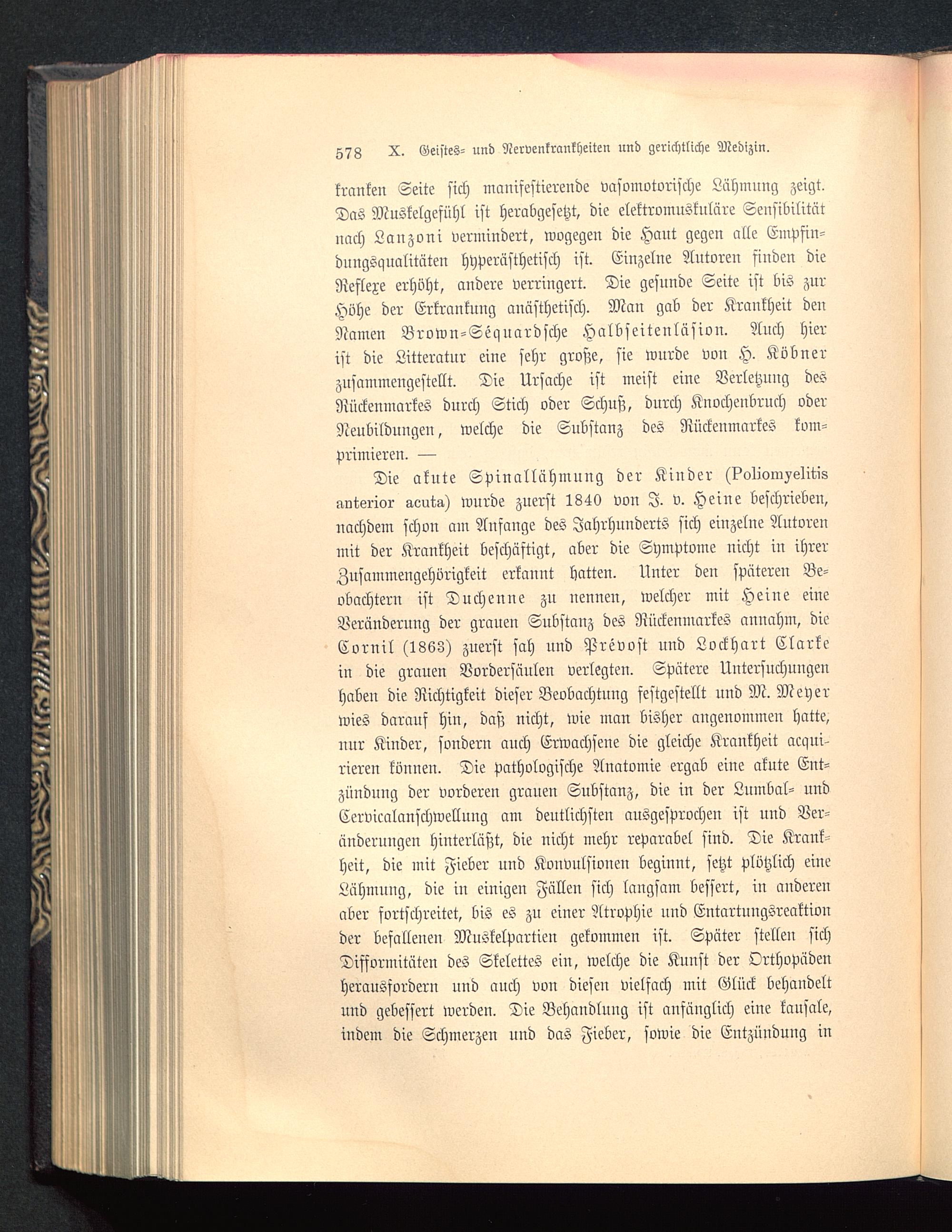 578 X. Geistes- und Nervenkrankheiten und gerichtliche Medizin.

kranken Seite sich manifestierende vasomotorische Lähmung zeigt. Das Muskelgefühl ist herabgesetzt, die elektromuskuläre Sensibilität nach Lanzoni vermindert, wogegen die Haut gegen alle Empfindungsqualitäten hyperästhetisch ist. Einzelne Autoren finden die Reflexe erhöht, andere verringert. Die gesunde Seite ist bis zur Höhe der Erkrankung anästhetisch. Man gab der Krankheit den Namen Brown-Séquardsche Halbseitenläsion. Auch hier ist die Litteratur eine sehr große, sie wurde von H. Köbner zusammengestellt. Die Ursache ist meist eine Verletzung des Rückenmarkes durch Stich oder Schuß, durch Knochenbruch oder Neubildungen, welche die Substanz des Rückenmarkes komprimieren. —

Die akute Spinallähmung der Kinder (Poliomyelitis anterior acuta) wurde zuerst 1840 von J. v. Heine beschrieben, nachdem schon am Anfange des Jahrhunderts sich einzelne Autoren mit der Krankheit beschäftigt, aber die Symptome nicht in ihrer Zusammengehörigkeit erkannt hatten. Unter den späteren Beobachtern ist Duchenne zu nennen, welcher mit Heine eine Veränderung der grauen Substanz des Rückenmarkes annahm, die Cornil (1863) zuerst sah und Prévost und Lockhart Clarke in die grauen Vordersäulen verlegten. Spätere Untersuchungen haben die Richtigkeit dieser Beobachtung festgestellt und M. Meyer wies darauf hin, daß nicht, wie man bisher angenommen hatte, nur Kinder, sondern auch Erwachsene die gleiche Krankheit acquirieren können. Die pathologische Anatomie ergab eine akute Entzündung der vorderen grauen Substanz, die in der Lumbal- und Cervicalanschwellung am deutlichsten ausgesprochen ist und Veränderungen hinterläßt, die nicht mehr reparabel sind. Die Krankheit, die mit Fieber und Konvulsionen beginnt, setzt plötzlich eine Lähmung, die in einigen Fällen sich langsam bessert, in anderen aber fortschreitet, bis es zu einer Atrophie und Entartungsreaktion der befallenen Muskelpartien gekommen ist. Später stellen sich Difformitäten des Skelettes ein, welche die Kunst der Orthopäden herausfordern und auch von diesen vielfach mit Glück behandelt und gebessert werden. Die Behandlung ist anfänglich eine kausale, indem die Schmerzen und das Fieber, sowie die Entzündung in